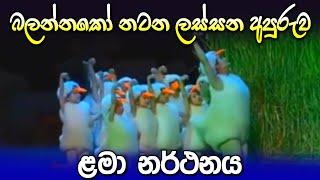 බලන්නකෝ නටන ලස්සන අපූරුව

ළමා නර්ථනය